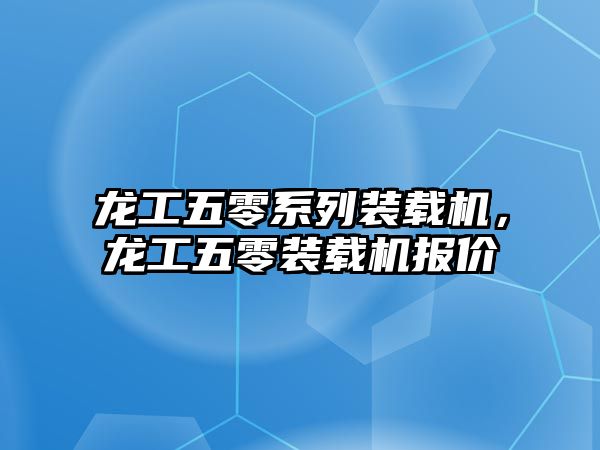 龙工五零系列装载机，龙工五零装载机报价